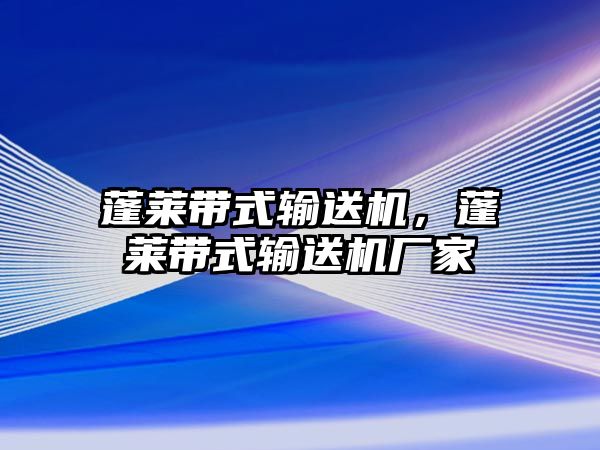 蓬莱带式输送机，蓬莱带式输送机厂家